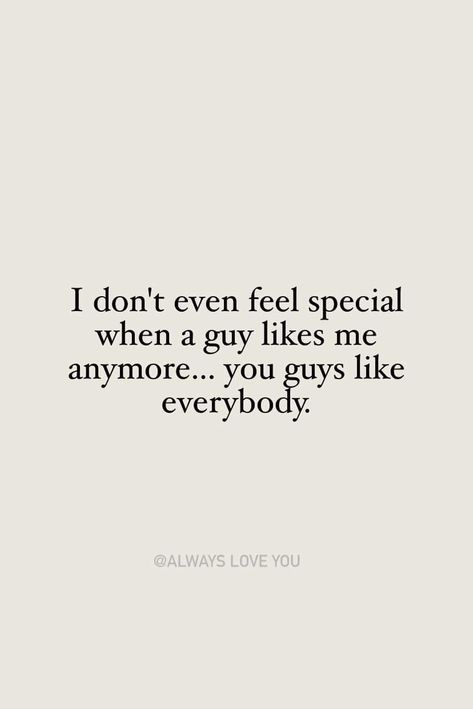 I don't even feel special when a guy likes me anymore... you guys like everybody.

@ALWAYS LOVE YOU